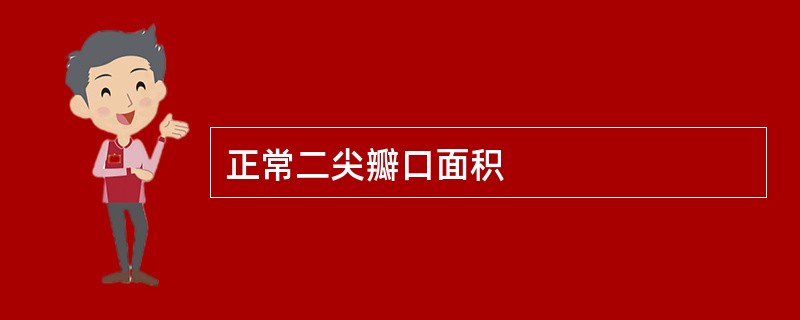 正常二尖瓣口面积